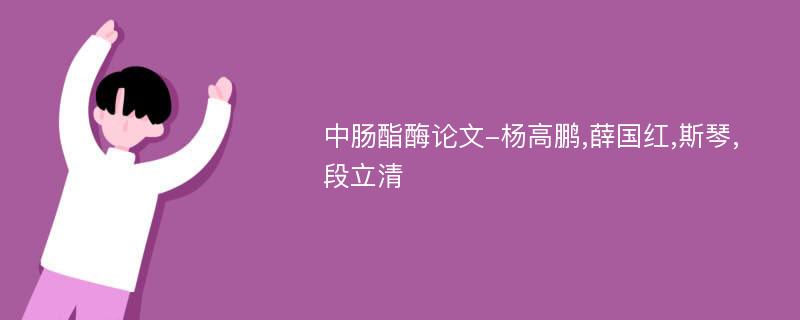 中肠酯酶论文-杨高鹏,薛国红,斯琴,段立清